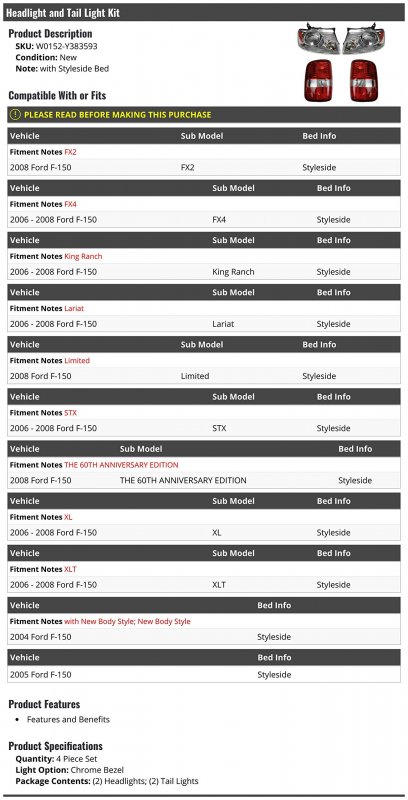 Headlight and Tail Light Kit

Product Description
SKU: W0152-Y383593
Condition: New
Note: with Styleside Bed

Compatible With or Fits

PLEASE READ BEFORE MAKING THIS PURCHASE

| Vehicle | Sub Model | Bed Info |
|---|---|---|
| Fitment Notes FX2 | | |
| 2008 Ford F-150 | FX2 | Styleside |

| Vehicle | Sub Model | Bed Info |
|---|---|---|
| Fitment Notes FX4 | | |
| 2006 - 2008 Ford F-150 | FX4 | Styleside |

| Vehicle | Sub Model | Bed Info |
|---|---|---|
| Fitment Notes King Ranch | | |
| 2006 - 2008 Ford F-150 | King Ranch | Styleside |

| Vehicle | Sub Model | Bed Info |
|---|---|---|
| Fitment Notes Lariat | | |
| 2006 - 2008 Ford F-150 | Lariat | Styleside |

| Vehicle | Sub Model | Bed Info |
|---|---|---|
| Fitment Notes Limited | | |
| 2008 Ford F-150 | Limited | Styleside |

| Vehicle | Sub Model | Bed Info |
|---|---|---|
| Fitment Notes STX | | |
| 2006 - 2008 Ford F-150 | STX | Styleside |

| Vehicle | Sub Model | Bed Info |
|---|---|---|
| Fitment Notes THE 60TH ANNIVERSARY EDITION | | |
| 2008 Ford F-150 | THE 60TH ANNIVERSARY EDITION | Styleside |

| Vehicle | Sub Model | Bed Info |
|---|---|---|
| Fitment Notes XL | | |
| 2006 - 2008 Ford F-150 | XL | Styleside |

| Vehicle | Sub Model | Bed Info |
|---|---|---|
| Fitment Notes XLT | | |
| 2006 - 2008 Ford F-150 | XLT | Styleside |

| Vehicle | Bed Info |
|---|---|
| Fitment Notes with New Body Style; New Body Style | |
| 2004 Ford F-150 | Styleside |

| Vehicle | Bed Info |
|---|---|
| 2005 Ford F-150 | Styleside |

Product Features
• Features and Benefits

Product Specifications
Quantity: 4 Piece Set
Light Option: Chrome Bezel
Package Contents: (2) Headlights; (2) Tail Lights